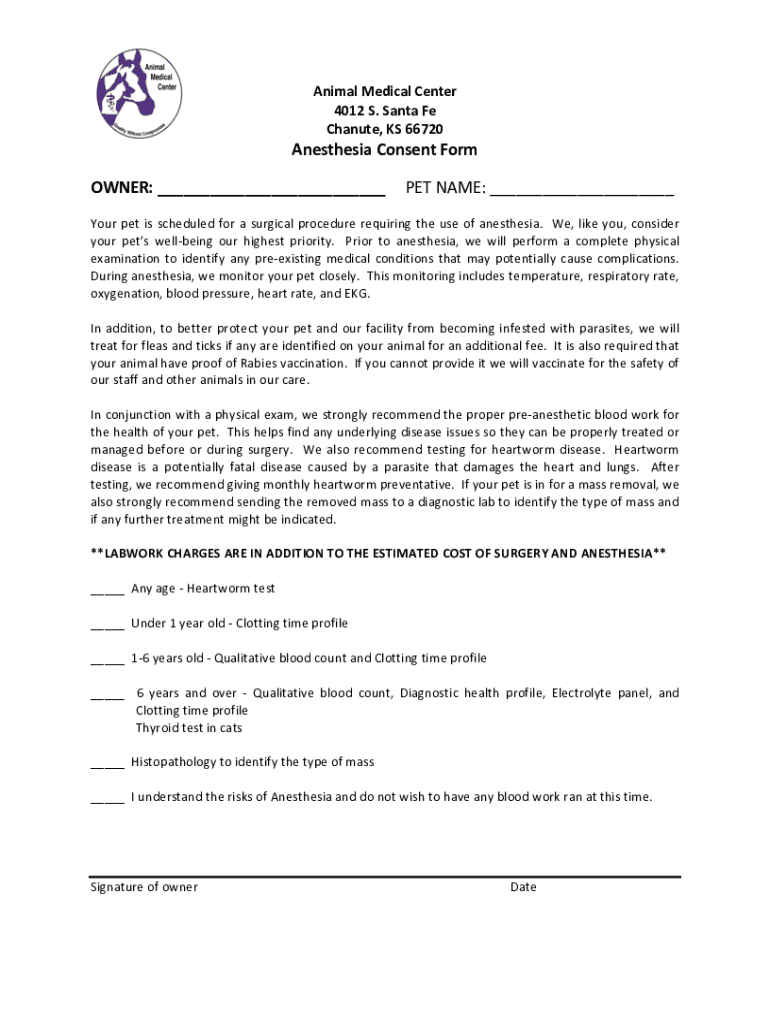 Animal Medical Center

Quality Without Compromise

Animal Medical Center
4012 S. Santa Fe
Chanute, KS 66720

Anesthesia Consent Form

OWNER: ________________________ PET NAME: ____________________

Your pet is scheduled for a surgical procedure requiring the use of anesthesia. We, like you, consider your pet's well-being our highest priority. Prior to anesthesia, we will perform a complete physical examination to identify any pre-existing medical conditions that may potentially cause complications. During anesthesia, we monitor your pet closely. This monitoring includes temperature, respiratory rate, oxygenation, blood pressure, heart rate, and EKG.

In addition, to better protect your pet and our facility from becoming infested with parasites, we will treat for fleas and ticks if any are identified on your animal for an additional fee. It is also required that your animal have proof of Rabies vaccination. If you cannot provide it we will vaccinate for the safety of our staff and other animals in our care.

In conjunction with a physical exam, we strongly recommend the proper pre-anesthetic blood work for the health of your pet. This helps find any underlying disease issues so they can be properly treated or managed before or during surgery. We also recommend testing for heartworm disease. Heartworm disease is a potentially fatal disease caused by a parasite that damages the heart and lungs. After testing, we recommend giving monthly heartworm preventative. If your pet is in for a mass removal, we also strongly recommend sending the removed mass to a diagnostic lab to identify the type of mass and if any further treatment might be indicated.

**LABWORK CHARGES ARE IN ADDITION TO THE ESTIMATED COST OF SURGERY AND ANESTHESIA**

____ Any age - Heartworm test

____ Under 1 year old - Clotting time profile

____ 1-6 years old - Qualitative blood count and Clotting time profile

____ 6 years and over - Qualitative blood count, Diagnostic health profile, Electrolyte panel, and Clotting time profile
Thyroid test in cats

____ Histopathology to identify the type of mass

____ I understand the risks of Anesthesia and do not wish to have any blood work ran at this time.

Signature of owner Date